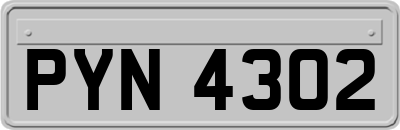 PYN 4302